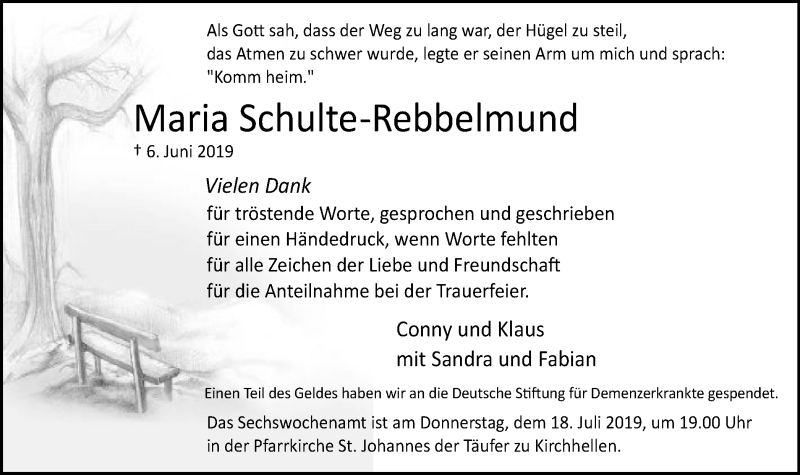 Als Gott sah, dass der Weg zu lang war, der Hügel zu steil, das Atmen zu schwer wurde, legte er seinen Arm um mich und sprach: "Komm heim."

Maria Schulte-Rebbelmund

† 6. Juni 2019

Vielen Dank
für tröstende Worte, gesprochen und geschrieben
für einen Händedruck, wenn Worte fehlten
für alle Zeichen der Liebe und Freundschaft
für die Anteilnahme bei der Trauerfeier.

Conny und Klaus
mit Sandra und Fabian

Einen Teil des Geldes haben wir an die Deutsche Stiftung für Demenzerkrankte gespendet.

Das Sechswochenamt ist am Donnerstag, dem 18. Juli 2019, um 19.00 Uhr in der Pfarrkirche St. Johannes der Täufer zu Kirchhellen.